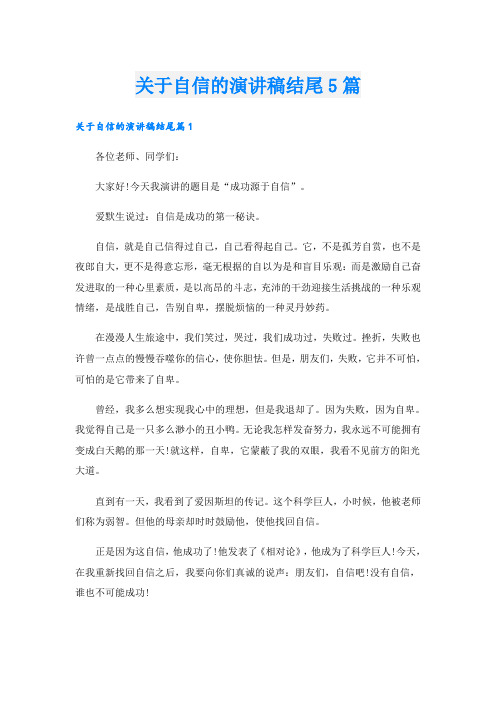 关于自信的演讲稿结尾5篇

关于自信的演讲稿结尾篇1

各位老师、同学们：

大家好！今天我演讲的题目是“成功源于自信”。

爱默生说过：自信是成功的第一秘诀。

自信，就是自己信得过自己，自己看得起自己。它，不是孤芳自赏，也不是夜郎自大，更不是得意忘形，毫无根据的自以为是和盲目乐观；而是激励自己奋发进取的一种心里素质，是以高昂的斗志，充沛的干劲迎接生活挑战的一种乐观情绪，是战胜自己，告别自卑，摆脱烦恼的一种灵丹妙药。

在漫漫人生旅途中，我们笑过，哭过，我们成功过，失败过。挫折，失败也许曾一点点的慢慢吞噬你的信心，使你胆怯。但是，朋友们，失败，它并不可怕，可怕的是它带来了自卑。

曾经，我多么想实现我心中的理想，但是我退却了。因为失败，因为自卑。我觉得自己是一只多么渺小的丑小鸭。无论我怎样发奋努力，我永远不可能拥有变成白天鹅的那一天！就这样，自卑，它蒙蔽了我的双眼，我看不见前方的阳光大道。

直到有一天，我看到了爱因斯坦的传记。这个科学巨人，小时候，他被老师们称为弱智。但他的母亲却时时鼓励他，使他找回自信。

正是因为这自信，他成功了！他发表了《相对论》，他成为了科学巨人！今天，在我重新找回自信之后，我要向你们真诚的说声：朋友们，自信吧！没有自信，谁也不可能成功！